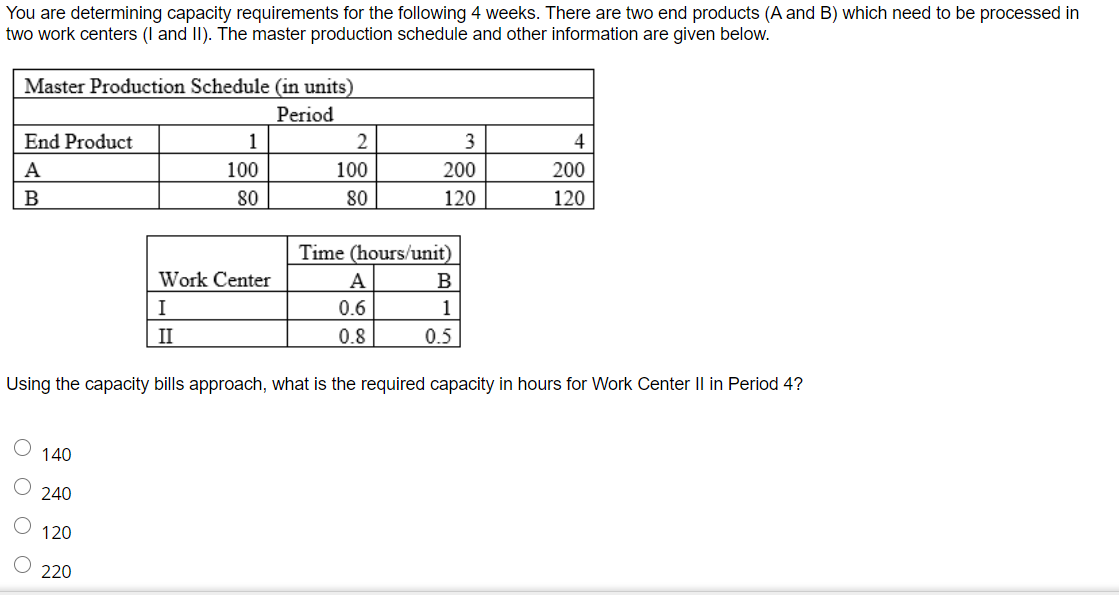 You are determining capacity requirements for the following 4 weeks. There are two end products (A and B) which need to be processed in two work centers (I and II). The master production schedule and other information are given below.

| Master Production Schedule (in units) | | | | |
|---|---|---|---|---|
| | Period | | | |
| End Product | 1 | 2 | 3 | 4 |
| A | 100 | 100 | 200 | 200 |
| B | 80 | 80 | 120 | 120 |

| | Time (hours/unit) | |
|---|---|---|
| Work Center | A | B |
| I | 0.6 | 1 |
| II | 0.8 | 0.5 |

Using the capacity bills approach, what is the required capacity in hours for Work Center II in Period 4?

140

240

120

220